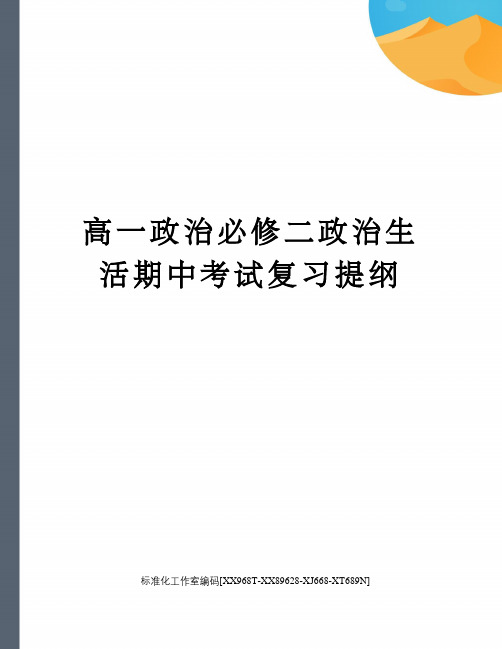 高一政治必修二政治生活期中考试复习提纲

标准化工作室编码[XX968T-XX89628-XJ668-XT689N]